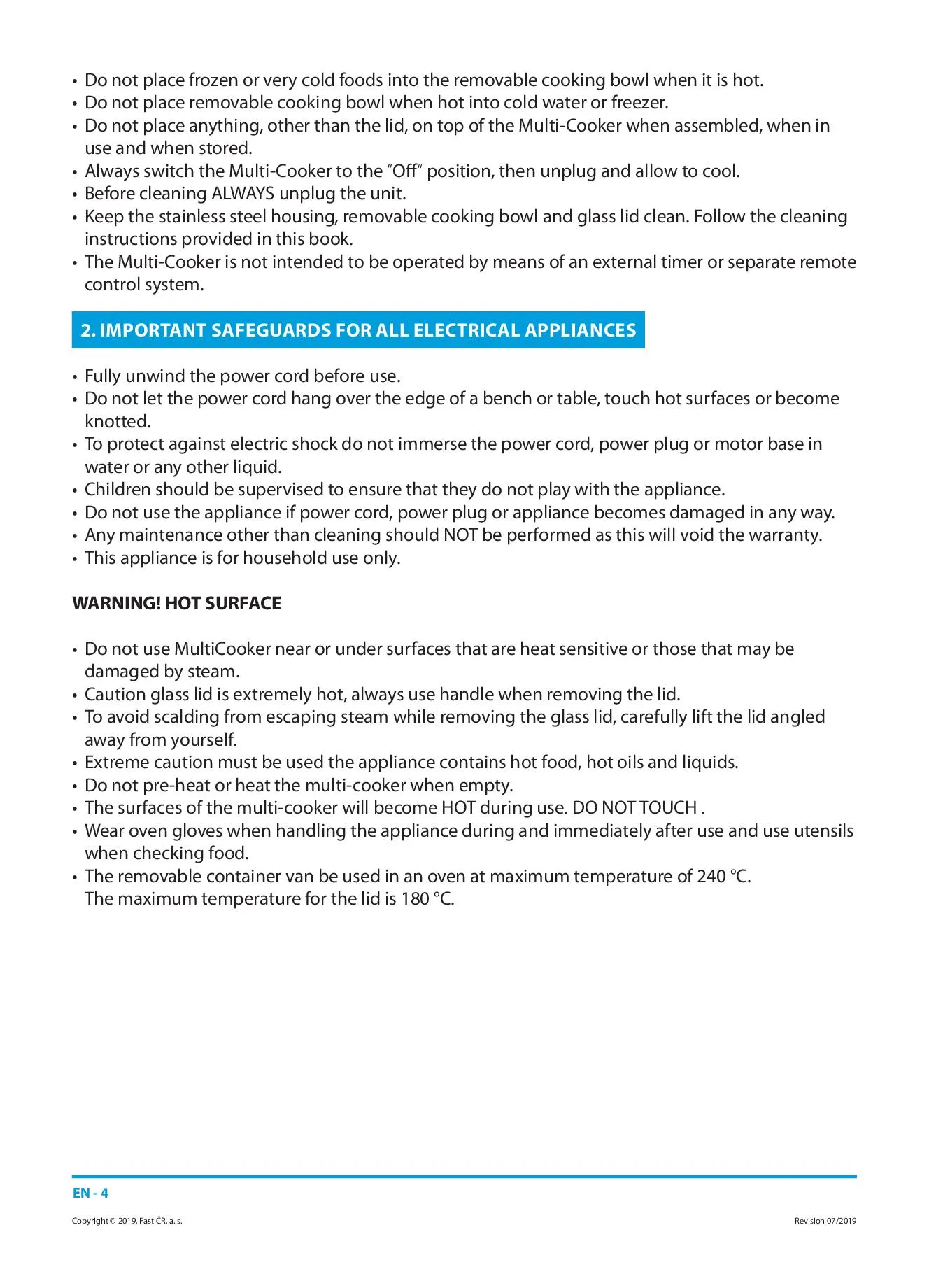 • Do not place frozen or very cold foods into the removable cooking bowl when it is hot.
• Do not place removable cooking bowl when hot into cold water or freezer.
• Do not place anything, other than the lid, on top of the Multi-Cooker when assembled, when in use and when stored.
• Always switch the Multi-Cooker to the "Off" position, then unplug and allow to cool.
• Before cleaning ALWAYS unplug the unit.
• Keep the stainless steel housing, removable cooking bowl and glass lid clean. Follow the cleaning instructions provided in this book.
• The Multi-Cooker is not intended to be operated by means of an external timer or separate remote control system.

2. IMPORTANT SAFEGUARDS FOR ALL ELECTRICAL APPLIANCES

• Fully unwind the power cord before use.
• Do not let the power cord hang over the edge of a bench or table, touch hot surfaces or become knotted.
• To protect against electric shock do not immerse the power cord, power plug or motor base in water or any other liquid.
• Children should be supervised to ensure that they do not play with the appliance.
• Do not use the appliance if power cord, power plug or appliance becomes damaged in any way.
• Any maintenance other than cleaning should NOT be performed as this will void the warranty.
• This appliance is for household use only.

WARNING! HOT SURFACE

• Do not use MultiCooker near or under surfaces that are heat sensitive or those that may be damaged by steam.
• Caution glass lid is extremely hot, always use handle when removing the lid.
• To avoid scalding from escaping steam while removing the glass lid, carefully lift the lid angled away from yourself.
• Extreme caution must be used the appliance contains hot food, hot oils and liquids.
• Do not pre-heat or heat the multi-cooker when empty.
• The surfaces of the multi-cooker will become HOT during use. DO NOT TOUCH .
• Wear oven gloves when handling the appliance during and immediately after use and use utensils when checking food.
• The removable container van be used in an oven at maximum temperature of 240 °C.
The maximum temperature for the lid is 180 °C.

EN - 4

Copyright © 2019, Fast ČR, a. s.

Revision 07/2019